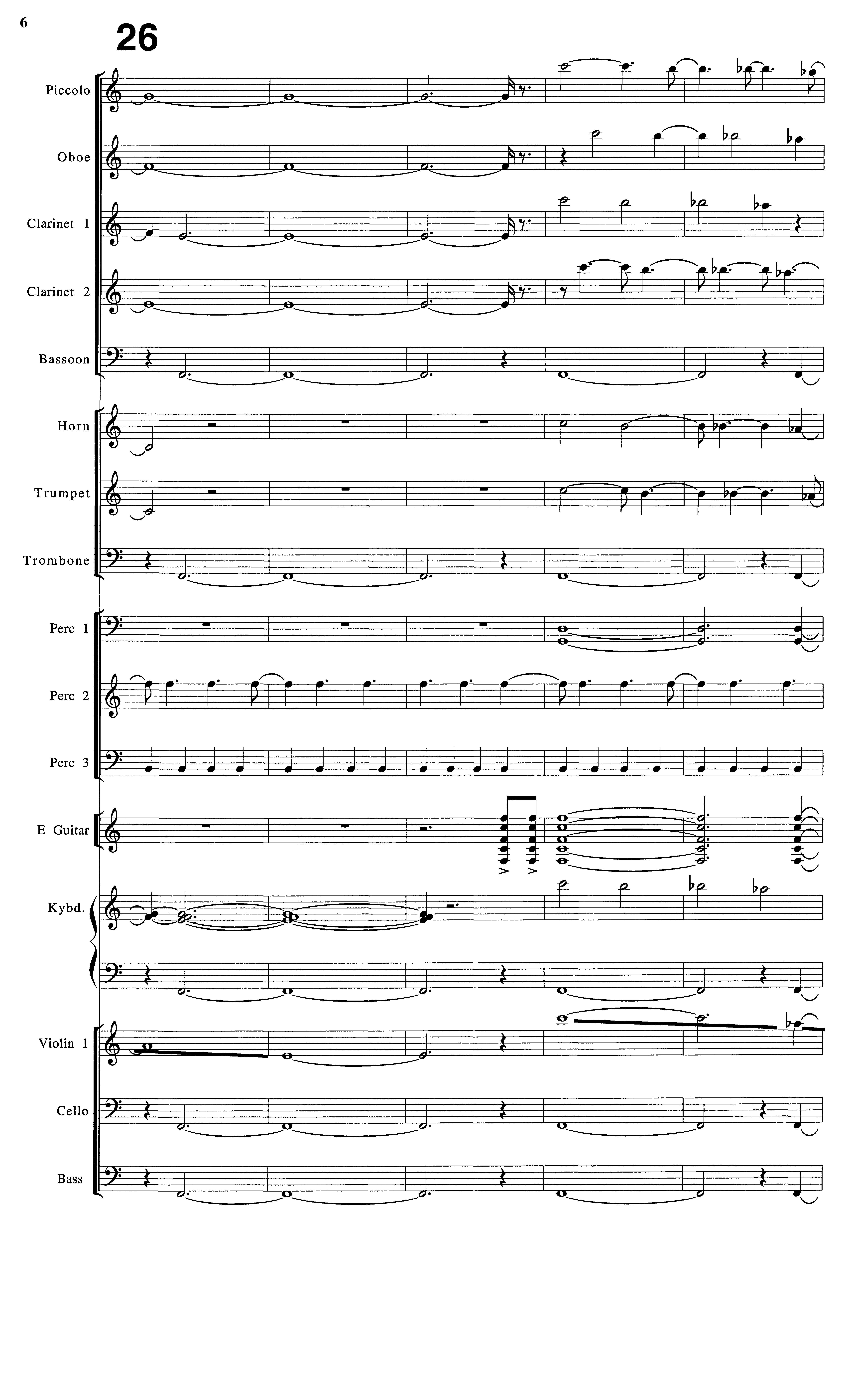 6

26

Piccolo

Oboe

Clarinet 1

Clarinet 2

Bassoon

Horn

Trumpet

Trombone

Perc 1

Perc 2

Perc 3

E Guitar

Kybd.

Violin 1

Cello

Bass